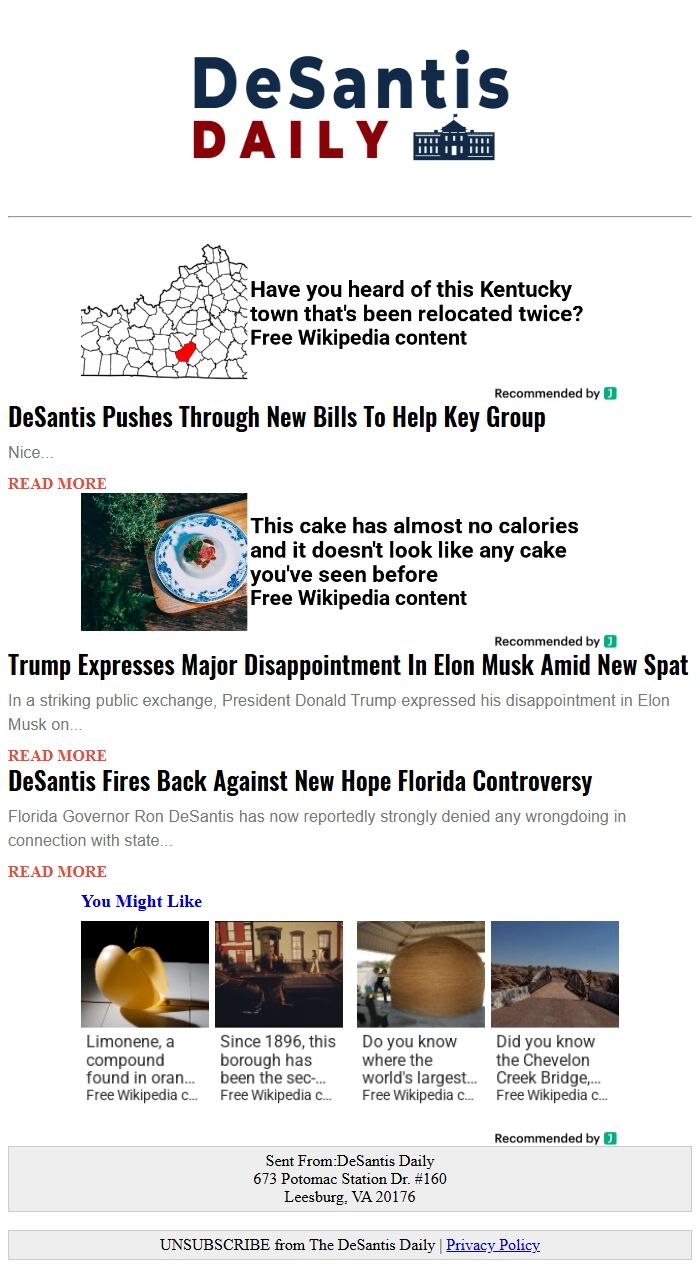 DeSantis
DAILY

Have you heard of this Kentucky town that's been relocated twice?
Free Wikipedia content

Recommended by

DeSantis Pushes Through New Bills To Help Key Group

Nice...

READ MORE

This cake has almost no calories and it doesn't look like any cake you've seen before
Free Wikipedia content

Recommended by

Trump Expresses Major Disappointment In Elon Musk Amid New Spat

In a striking public exchange, President Donald Trump expressed his disappointment in Elon Musk on...

READ MORE

DeSantis Fires Back Against New Hope Florida Controversy

Florida Governor Ron DeSantis has now reportedly strongly denied any wrongdoing in connection with state...

READ MORE

You Might Like

Limonene, a compound found in oran...
Free Wikipedia c...

Since 1896, this borough has been the sec-...
Free Wikipedia c...

Do you know where the world's largest...
Free Wikipedia c...

Did you know the Chevelon Creek Bridge,...
Free Wikipedia c...

Recommended by

Sent From:DeSantis Daily
673 Potomac Station Dr. #160
Leesburg, VA 20176

UNSUBSCRIBE from The DeSantis Daily | Privacy Policy